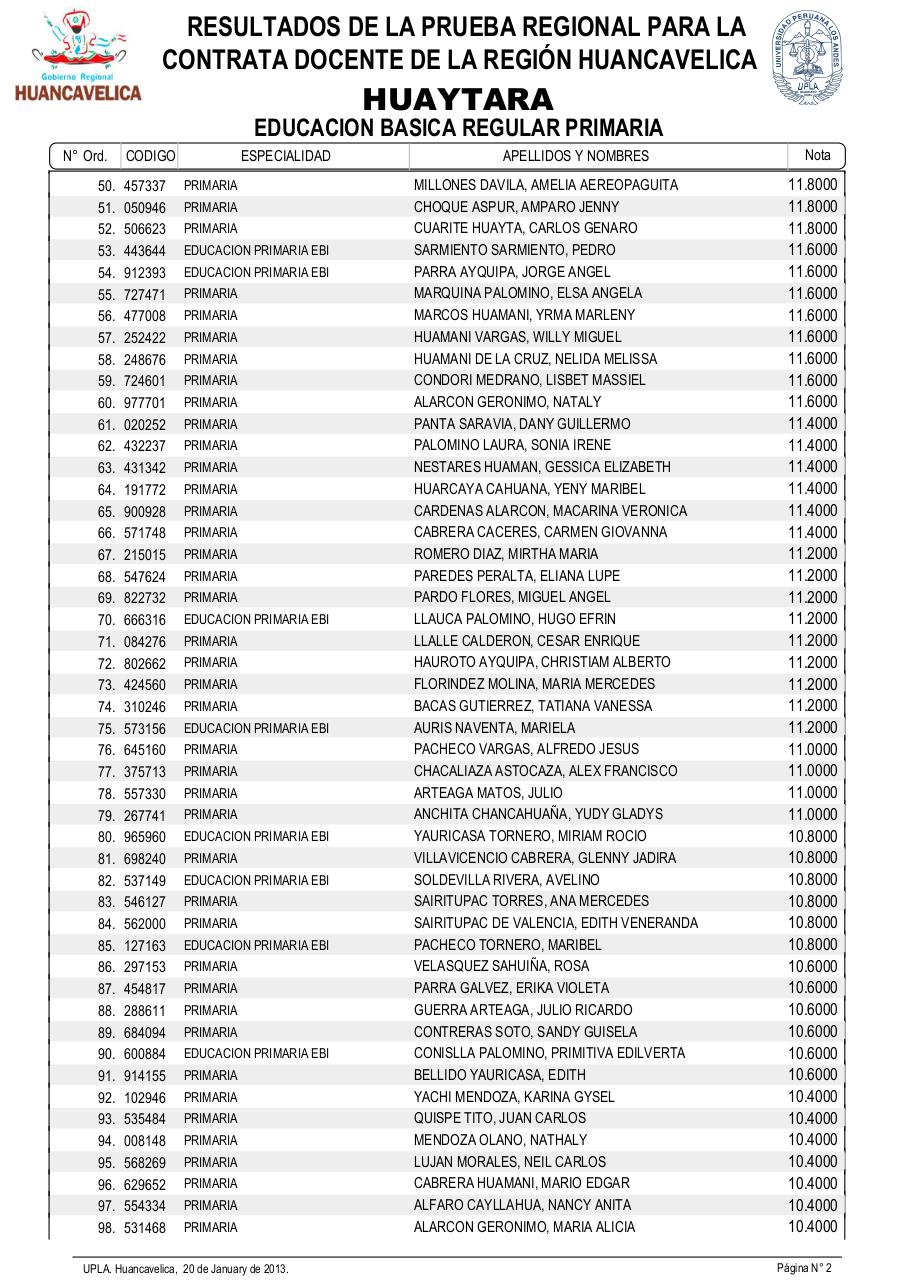 Gobierno Regional
HUANCAVELICA

RESULTADOS DE LA PRUEBA REGIONAL PARA LA CONTRATA DOCENTE DE LA REGIÓN HUANCAVELICA

UNIVERSIDAD PERUANA LOS ANDES
UPLA

HUAYTARA
EDUCACION BASICA REGULAR PRIMARIA

| N° Ord. | CODIGO | ESPECIALIDAD | APELLIDOS Y NOMBRES | Nota |
|---|---|---|---|---|
| 50. | 457337 | PRIMARIA | MILLONES DAVILA, AMELIA AEREOPAGUITA | 11.8000 |
| 51. | 050946 | PRIMARIA | CHOQUE ASPUR, AMPARO JENNY | 11.8000 |
| 52. | 506623 | PRIMARIA | CUARITE HUAYTA, CARLOS GENARO | 11.8000 |
| 53. | 443644 | EDUCACION PRIMARIA EBI | SARMIENTO SARMIENTO, PEDRO | 11.6000 |
| 54. | 912393 | EDUCACION PRIMARIA EBI | PARRA AYQUIPA, JORGE ANGEL | 11.6000 |
| 55. | 727471 | PRIMARIA | MARQUINA PALOMINO, ELSA ANGELA | 11.6000 |
| 56. | 477008 | PRIMARIA | MARCOS HUAMANI, YRMA MARLENY | 11.6000 |
| 57. | 252422 | PRIMARIA | HUAMANI VARGAS, WILLY MIGUEL | 11.6000 |
| 58. | 248676 | PRIMARIA | HUAMANI DE LA CRUZ, NELIDA MELISSA | 11.6000 |
| 59. | 724601 | PRIMARIA | CONDORI MEDRANO, LISBET MASSIEL | 11.6000 |
| 60. | 977701 | PRIMARIA | ALARCON GERONIMO, NATALY | 11.6000 |
| 61. | 020252 | PRIMARIA | PANTA SARAVIA, DANY GUILLERMO | 11.4000 |
| 62. | 432237 | PRIMARIA | PALOMINO LAURA, SONIA IRENE | 11.4000 |
| 63. | 431342 | PRIMARIA | NESTARES HUAMAN, GESSICA ELIZABETH | 11.4000 |
| 64. | 191772 | PRIMARIA | HUARCAYA CAHUANA, YENY MARIBEL | 11.4000 |
| 65. | 900928 | PRIMARIA | CARDENAS ALARCON, MACARINA VERONICA | 11.4000 |
| 66. | 571748 | PRIMARIA | CABRERA CACERES, CARMEN GIOVANNA | 11.4000 |
| 67. | 215015 | PRIMARIA | ROMERO DIAZ, MIRTHA MARIA | 11.2000 |
| 68. | 547624 | PRIMARIA | PAREDES PERALTA, ELIANA LUPE | 11.2000 |
| 69. | 822732 | PRIMARIA | PARDO FLORES, MIGUEL ANGEL | 11.2000 |
| 70. | 666316 | EDUCACION PRIMARIA EBI | LLAUCA PALOMINO, HUGO EFRIN | 11.2000 |
| 71. | 084276 | PRIMARIA | LLALLE CALDERON, CESAR ENRIQUE | 11.2000 |
| 72. | 802662 | PRIMARIA | HAUROTO AYQUIPA, CHRISTIAM ALBERTO | 11.2000 |
| 73. | 424560 | PRIMARIA | FLORINDEZ MOLINA, MARIA MERCEDES | 11.2000 |
| 74. | 310246 | PRIMARIA | BACAS GUTIERREZ, TATIANA VANESSA | 11.2000 |
| 75. | 573156 | EDUCACION PRIMARIA EBI | AURIS NAVENTA, MARIELA | 11.2000 |
| 76. | 645160 | PRIMARIA | PACHECO VARGAS, ALFREDO JESUS | 11.0000 |
| 77. | 375713 | PRIMARIA | CHACALIAZA ASTOCAZA, ALEX FRANCISCO | 11.0000 |
| 78. | 557330 | PRIMARIA | ARTEAGA MATOS, JULIO | 11.0000 |
| 79. | 267741 | PRIMARIA | ANCHITA CHANCAHUAÑA, YUDY GLADYS | 11.0000 |
| 80. | 965960 | EDUCACION PRIMARIA EBI | YAURICASA TORNERO, MIRIAM ROCIO | 10.8000 |
| 81. | 698240 | PRIMARIA | VILLAVICENCIO CABRERA, GLENNY JADIRA | 10.8000 |
| 82. | 537149 | EDUCACION PRIMARIA EBI | SOLDEVILLA RIVERA, AVELINO | 10.8000 |
| 83. | 546127 | PRIMARIA | SAIRITUPAC TORRES, ANA MERCEDES | 10.8000 |
| 84. | 562000 | PRIMARIA | SAIRITUPAC DE VALENCIA, EDITH VENERANDA | 10.8000 |
| 85. | 127163 | EDUCACION PRIMARIA EBI | PACHECO TORNERO, MARIBEL | 10.8000 |
| 86. | 297153 | PRIMARIA | VELASQUEZ SAHUIÑA, ROSA | 10.6000 |
| 87. | 454817 | PRIMARIA | PARRA GALVEZ, ERIKA VIOLETA | 10.6000 |
| 88. | 288611 | PRIMARIA | GUERRA ARTEAGA, JULIO RICARDO | 10.6000 |
| 89. | 684094 | PRIMARIA | CONTRERAS SOTO, SANDY GUISELA | 10.6000 |
| 90. | 600884 | EDUCACION PRIMARIA EBI | CONISLLA PALOMINO, PRIMITIVA EDILVERTA | 10.6000 |
| 91. | 914155 | PRIMARIA | BELLIDO YAURICASA, EDITH | 10.6000 |
| 92. | 102946 | PRIMARIA | YACHI MENDOZA, KARINA GYSEL | 10.4000 |
| 93. | 535484 | PRIMARIA | QUISPE TITO, JUAN CARLOS | 10.4000 |
| 94. | 008148 | PRIMARIA | MENDOZA OLANO, NATHALY | 10.4000 |
| 95. | 568269 | PRIMARIA | LUJAN MORALES, NEIL CARLOS | 10.4000 |
| 96. | 629652 | PRIMARIA | CABRERA HUAMANI, MARIO EDGAR | 10.4000 |
| 97. | 554334 | PRIMARIA | ALFARO CAYLLAHUA, NANCY ANITA | 10.4000 |
| 98. | 531468 | PRIMARIA | ALARCON GERONIMO, MARIA ALICIA | 10.4000 |

UPLA. Huancavelica, 20 de January de 2013.
Página N° 2